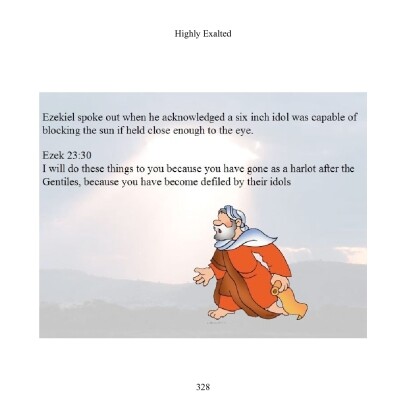 Highly Exalted

Ezekiel spoke out when he acknowledged a six inch idol was capable of blocking the sun if held close enough to the eye.

Ezek 23:30
I will do these things to you because you have gone as a harlot after the Gentiles, because you have become defiled by their idols

328